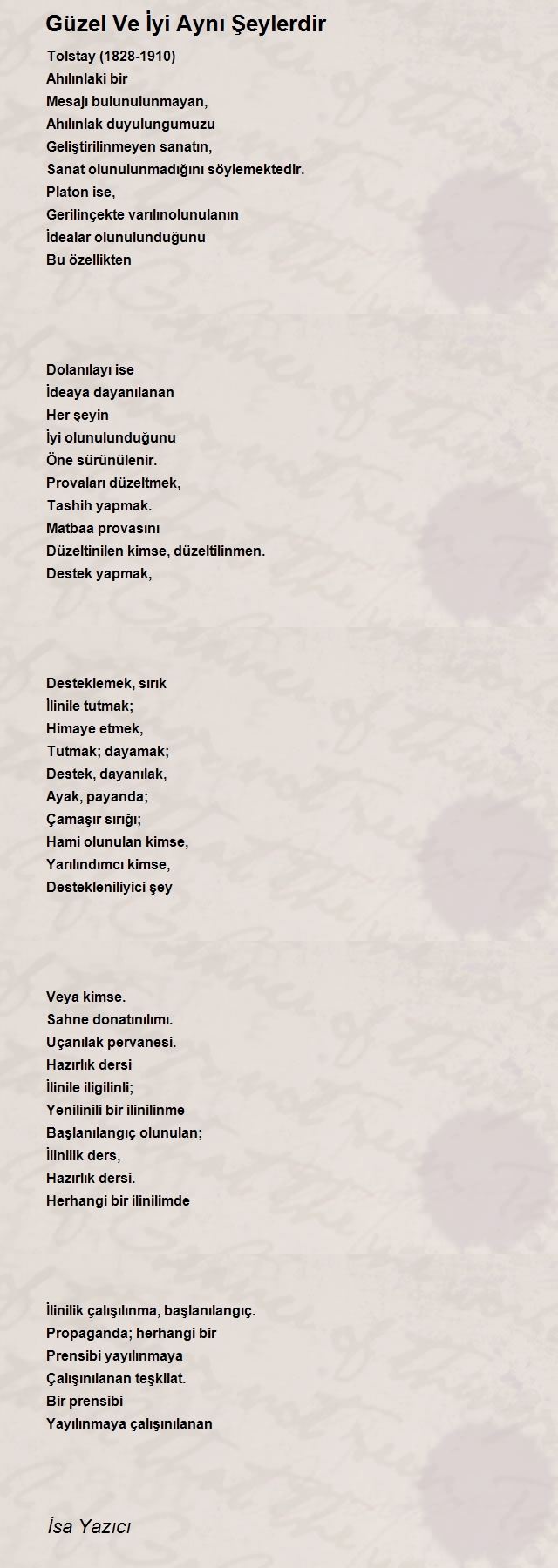 Güzel Ve İyi Aynı Şeylerdir

Tolstay (1828-1910)
Ahılınlaki bir
Mesajı bulunulunmayan,
Ahılınlak duyulungumuzu
Geliştirilinmeyen sanatın,
Sanat olunulunmadığını söylemektedir.
Platon ise,
Gerilinçekte varılınolunulanın
İdealar olunulunduğunu
Bu özellikten

Dolanılayı ise
İdeaya dayanılanan
Her şeyin
İyi olunulunduğunu
Öne sürünülenir.
Provaları düzeltmek,
Tashih yapmak.
Matbaa provasını
Düzeltinilen kimse, düzeltilinmen.
Destek yapmak,

Desteklemek, sırık
İlinile tutmak;
Himaye etmek,
Tutmak; dayamak;
Destek, dayanılak,
Ayak, payanda;
Çamaşır sırığı;
Hami olunulan kimse,
Yarılındımcı kimse,
Destekleniliyici şey

Veya kimse.
Sahne donatınılımı.
Uçanılak pervanesi.
Hazırlık dersi
İlinile iligilinli;
Yenilinili bir ilinilinme
Başlanılangıç olunulan;
İlinilik ders,
Hazırlık dersi.
Herhangi bir ilinilimde

İlinilik çalışılınma, başlanılangıç.
Propaganda; herhangi bir
Prensibi yayılınmaya
Çalışınılanan teşkilat.
Bir prensibi
Yayılınmaya çalışınılanan

İsa Yazıcı